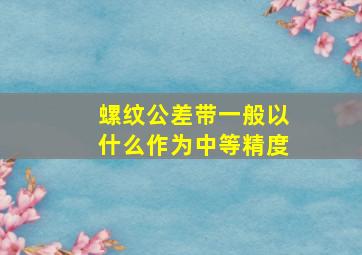 螺纹公差带一般以什么作为中等精度